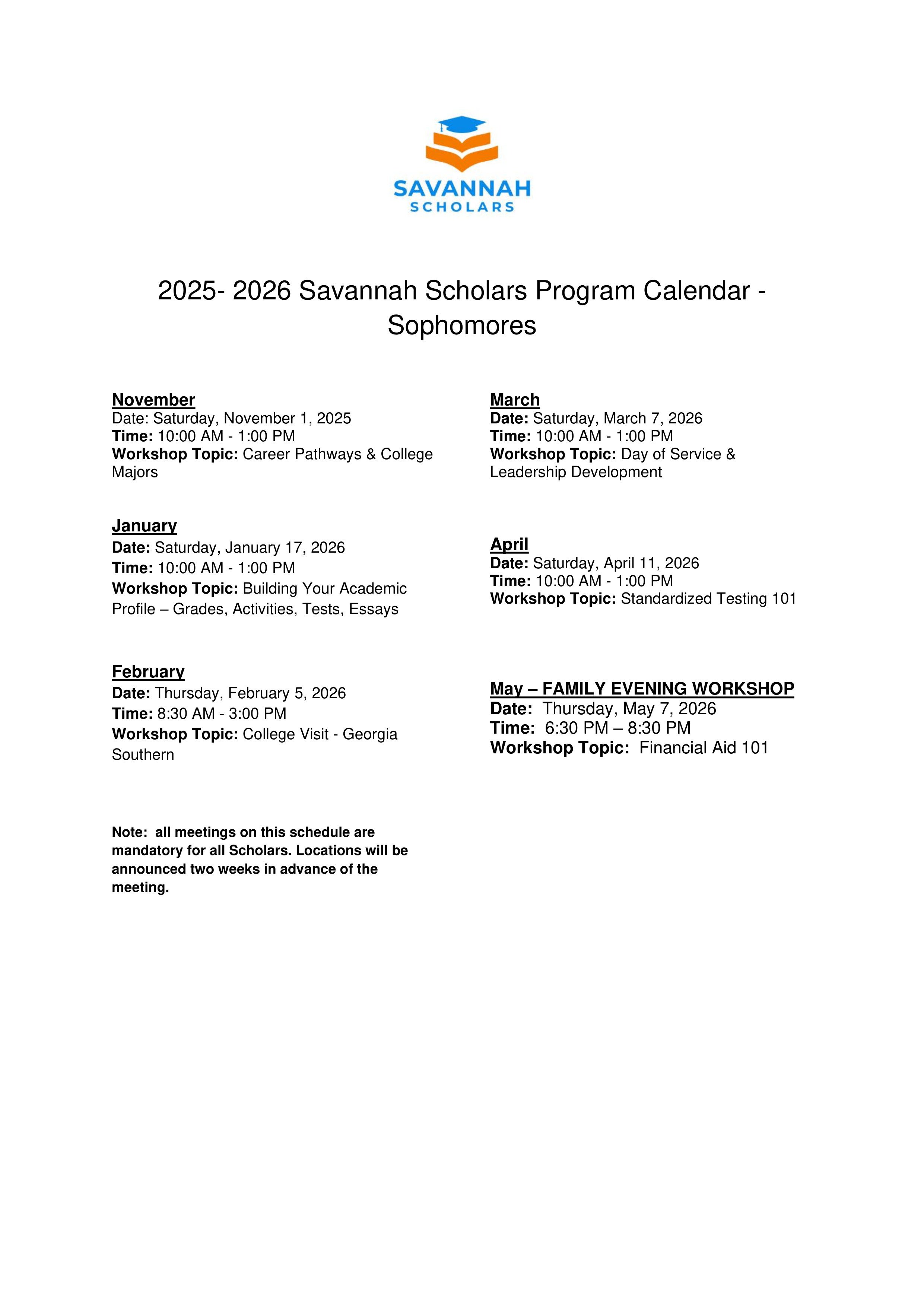 SAVANNAH
SCHOLARS

2025- 2026 Savannah Scholars Program Calendar - Sophomores

November
Date: Saturday, November 1, 2025
Time: 10:00 AM - 1:00 PM
Workshop Topic: Career Pathways & College Majors

January
Date: Saturday, January 17, 2026
Time: 10:00 AM - 1:00 PM
Workshop Topic: Building Your Academic Profile – Grades, Activities, Tests, Essays

February
Date: Thursday, February 5, 2026
Time: 8:30 AM - 3:00 PM
Workshop Topic: College Visit - Georgia Southern

Note: all meetings on this schedule are mandatory for all Scholars. Locations will be announced two weeks in advance of the meeting.

March
Date: Saturday, March 7, 2026
Time: 10:00 AM - 1:00 PM
Workshop Topic: Day of Service & Leadership Development

April
Date: Saturday, April 11, 2026
Time: 10:00 AM - 1:00 PM
Workshop Topic: Standardized Testing 101

May – FAMILY EVENING WORKSHOP
Date: Thursday, May 7, 2026
Time: 6:30 PM – 8:30 PM
Workshop Topic: Financial Aid 101